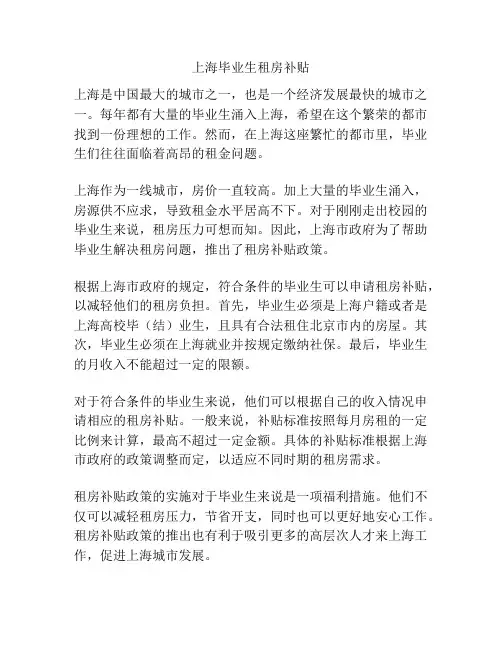 上海毕业生租房补贴

上海是中国最大的城市之一，也是一个经济发展最快的城市之一。每年都有大量的毕业生涌入上海，希望在这个繁荣的都市找到一份理想的工作。然而，在上海这座繁忙的都市里，毕业生们往往面临着高昂的租金问题。

上海作为一线城市，房价一直较高。加上大量的毕业生涌入，房源供不应求，导致租金水平居高不下。对于刚刚走出校园的毕业生来说，租房压力可想而知。因此，上海市政府为了帮助毕业生解决租房问题，推出了租房补贴政策。

根据上海市政府的规定，符合条件的毕业生可以申请租房补贴，以减轻他们的租房负担。首先，毕业生必须是上海户籍或者是上海高校毕（结）业生，且具有合法租住北京市内的房屋。其次，毕业生必须在上海就业并按规定缴纳社保。最后，毕业生的月收入不能超过一定的限额。

对于符合条件的毕业生来说，他们可以根据自己的收入情况申请相应的租房补贴。一般来说，补贴标准按照每月房租的一定比例来计算，最高不超过一定金额。具体的补贴标准根据上海市政府的政策调整而定，以适应不同时期的租房需求。

租房补贴政策的实施对于毕业生来说是一项福利措施。他们不仅可以减轻租房压力，节省开支，同时也可以更好地安心工作。租房补贴政策的推出也有利于吸引更多的高层次人才来上海工作，促进上海城市发展。